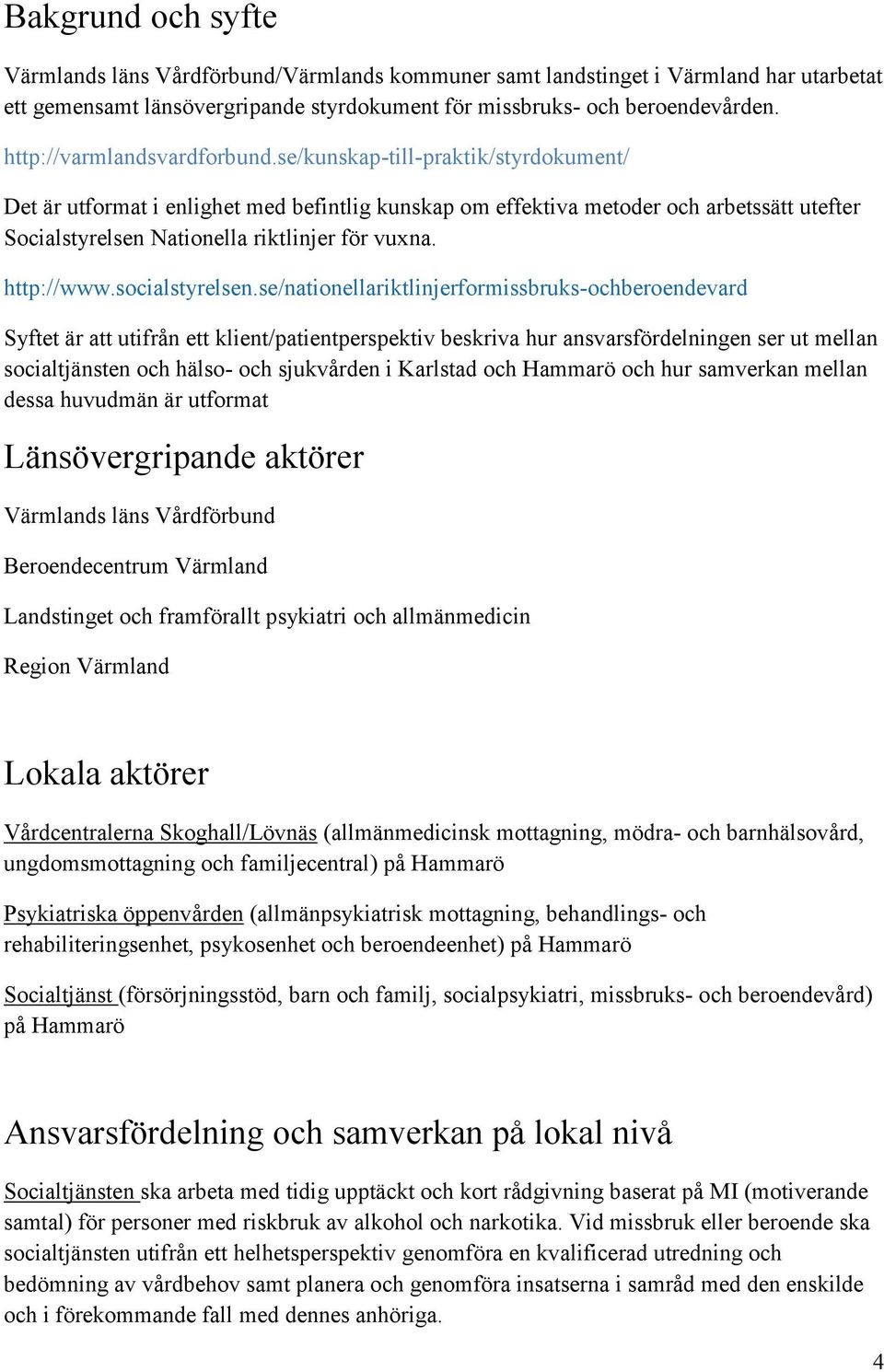 Bakgrund och syfte

Värmlands läns Vårdförbund/Värmlands kommuner samt landstinget i Värmland har utarbetat ett gemensamt länsövergripande styrdokument för missbruks- och beroendevården.

http://varmlandsvardforbund.se/kunskap-till-praktik/styrdokument/

Det är utformat i enlighet med befintlig kunskap om effektiva metoder och arbetssätt utefter Socialstyrelsen Nationella riktlinjer för vuxna.

http://www.socialstyrelsen.se/nationellariktlinjerformissbruks-ochberoendevard

Syftet är att utifrån ett klient/patientperspektiv beskriva hur ansvarsfördelningen ser ut mellan socialtjänsten och hälso- och sjukvården i Karlstad och Hammarö och hur samverkan mellan dessa huvudmän är utformat

Länsövergripande aktörer

Värmlands läns Vårdförbund

Beroendecentrum Värmland

Landstinget och framförallt psykiatri och allmänmedicin

Region Värmland

Lokala aktörer

Vårdcentralerna Skoghall/Lövnäs (allmänmedicinsk mottagning, mödra- och barnhälsovård, ungdomsmottagning och familjecentral) på Hammarö

Psykiatriska öppenvården (allmänpsykiatrisk mottagning, behandlings- och rehabiliteringsenhet, psykosenhet och beroendeenhet) på Hammarö

Socialtjänst (försörjningsstöd, barn och familj, socialpsykiatri, missbruks- och beroendevård) på Hammarö

Ansvarsfördelning och samverkan på lokal nivå

Socialtjänsten ska arbeta med tidig upptäckt och kort rådgivning baserat på MI (motiverande samtal) för personer med riskbruk av alkohol och narkotika. Vid missbruk eller beroende ska socialtjänsten utifrån ett helhetsperspektiv genomföra en kvalificerad utredning och bedömning av vårdbehov samt planera och genomföra insatserna i samråd med den enskilde och i förekommande fall med dennes anhöriga.

4